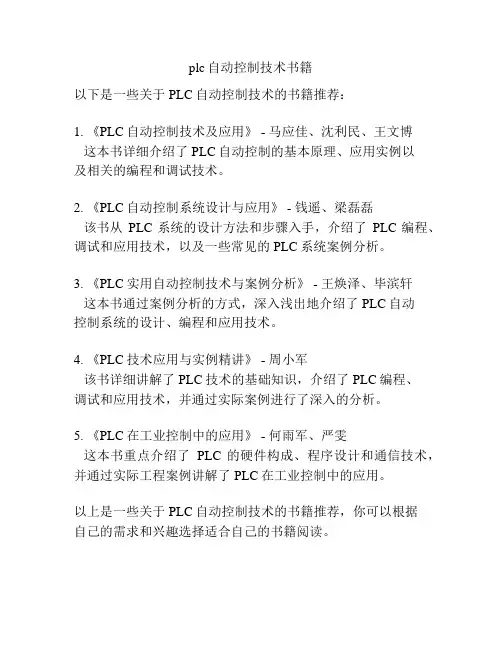 plc 自动控制技术书籍

以下是一些关于 PLC 自动控制技术的书籍推荐：

1. 《PLC 自动控制技术及应用》 - 马应佳、沈利民、王文博
这本书详细介绍了 PLC 自动控制的基本原理、应用实例以及相关的编程和调试技术。

2. 《PLC 自动控制系统设计与应用》 - 钱遥、梁磊磊
该书从 PLC 系统的设计方法和步骤入手，介绍了 PLC 编程、调试和应用技术，以及一些常见的 PLC 系统案例分析。

3. 《PLC 实用自动控制技术与案例分析》 - 王焕泽、毕滨轩
这本书通过案例分析的方式，深入浅出地介绍了 PLC 自动控制系统的设计、编程和应用技术。

4. 《PLC 技术应用与实例精讲》 - 周小军
该书详细讲解了 PLC 技术的基础知识，介绍了 PLC 编程、调试和应用技术，并通过实际案例进行了深入的分析。

5. 《PLC 在工业控制中的应用》 - 何雨军、严雯
这本书重点介绍了 PLC 的硬件构成、程序设计和通信技术，并通过实际工程案例讲解了 PLC 在工业控制中的应用。

以上是一些关于 PLC 自动控制技术的书籍推荐，你可以根据自己的需求和兴趣选择适合自己的书籍阅读。